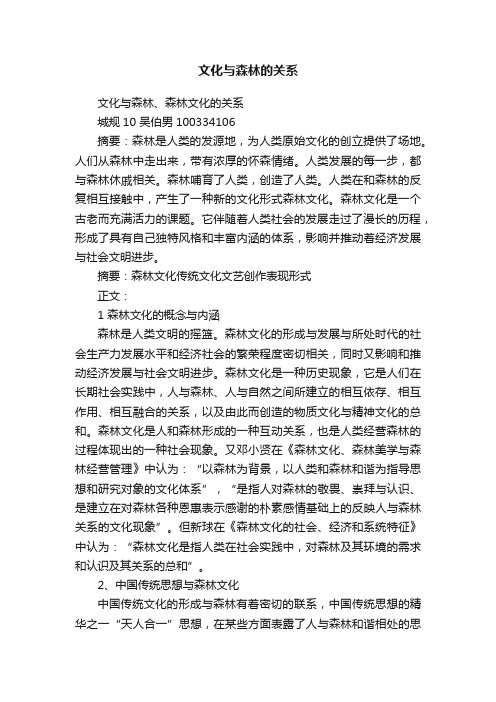 文化与森林的关系

文化与森林、森林文化的关系

城规 10 吴伯男 100334106

摘要：森林是人类的发源地，为人类原始文化的创立提供了场地。人们从森林中走出来，带有浓厚的怀森情绪。人类发展的每一步，都与森林休戚相关。森林哺育了人类，创造了人类。人类在和森林的反复相互接触中，产生了一种新的文化形式森林文化。森林文化是一个古老而充满活力的课题。它伴随着人类社会的发展走过了漫长的历程，形成了具有自己独特风格和丰富内涵的体系，影响并推动着经济发展与社会文明进步。

摘要：森林文化传统文化文艺创作表现形式

正文：

1 森林文化的概念与内涵

森林是人类文明的摇篮。森林文化的形成与发展与所处时代的社会生产力发展水平和经济社会的繁荣程度密切相关，同时又影响和推动经济发展与社会文明进步。森林文化是一种历史现象，它是人们在长期社会实践中，人与森林、人与自然之间所建立的相互依存、相互作用、相互融合的关系，以及由此而创造的物质文化与精神文化的总和。森林文化是人和森林形成的一种互动关系，也是人类经营森林的过程体现出的一种社会现象。又邓小贤在《森林文化、森林美学与森林经营管理》中认为：“以森林为背景，以人类和森林和谐为指导思想和研究对象的文化体系”，“是指人对森林的敬畏、崇拜与认识、是建立在对森林各种恩惠表示感谢的朴素感情基础上的反映人与森林关系的文化现象”。但新球在《森林文化的社会、经济和系统特征》中认为：“森林文化是指人类在社会实践中，对森林及其环境的需求和认识及其关系的总和”。

2、中国传统思想与森林文化

中国传统文化的形成与森林有着密切的联系，中国传统思想的精华之一“天人合一”思想，在某些方面表露了人与森林和谐相处的思